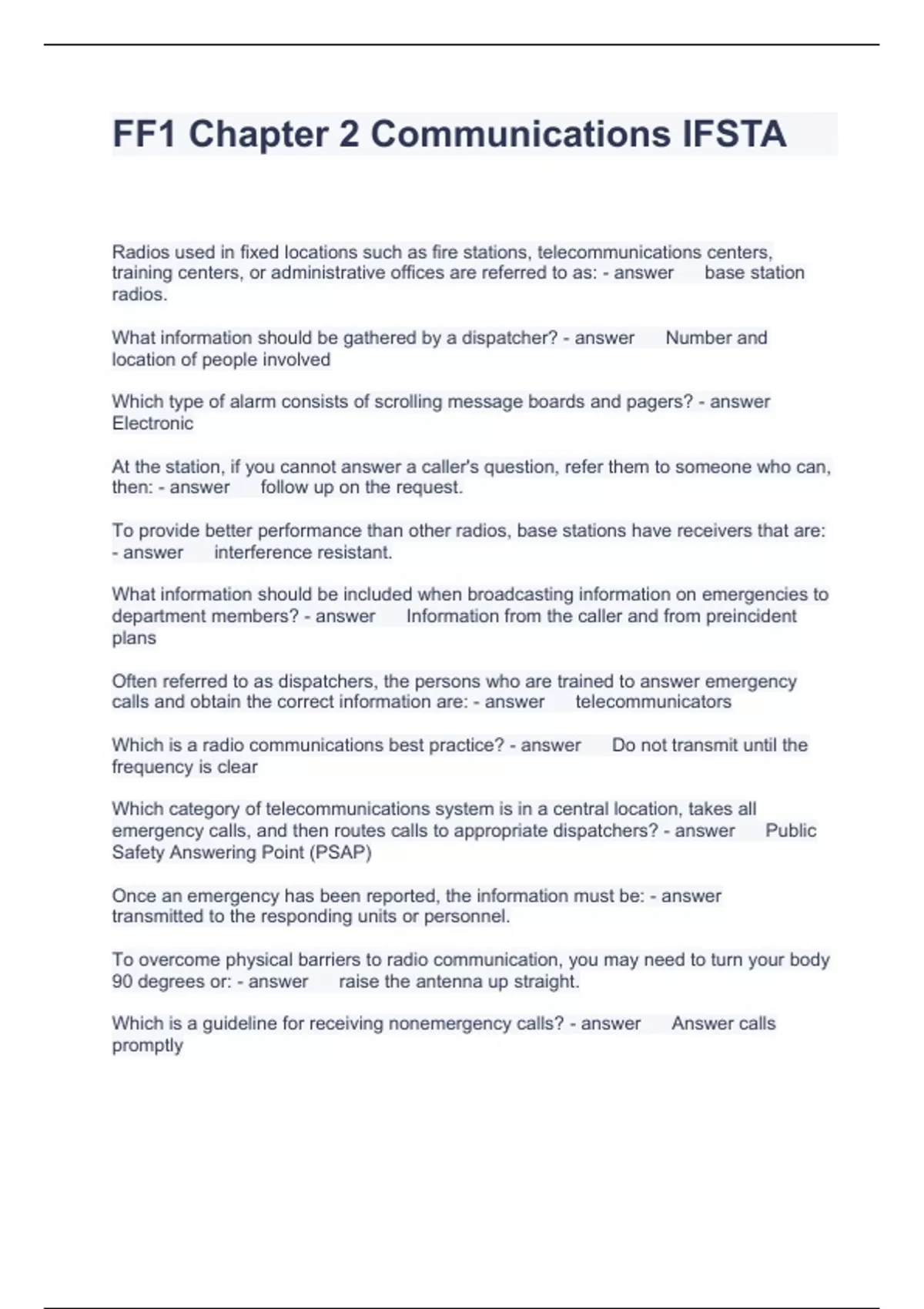 FF1 Chapter 2 Communications IFSTA

Radios used in fixed locations such as fire stations, telecommunications centers, training centers, or administrative offices are referred to as: - answer base station radios.

What information should be gathered by a dispatcher? - answer Number and location of people involved

Which type of alarm consists of scrolling message boards and pagers? - answer Electronic

At the station, if you cannot answer a caller's question, refer them to someone who can, then: - answer follow up on the request.

To provide better performance than other radios, base stations have receivers that are: - answer interference resistant.

What information should be included when broadcasting information on emergencies to department members? - answer Information from the caller and from preincident plans

Often referred to as dispatchers, the persons who are trained to answer emergency calls and obtain the correct information are: - answer telecommunicators

Which is a radio communications best practice? - answer Do not transmit until the frequency is clear

Which category of telecommunications system is in a central location, takes all emergency calls, and then routes calls to appropriate dispatchers? - answer Public Safety Answering Point (PSAP)

Once an emergency has been reported, the information must be: - answer transmitted to the responding units or personnel.

To overcome physical barriers to radio communication, you may need to turn your body 90 degrees or: - answer raise the antenna up straight.

Which is a guideline for receiving nonemergency calls? - answer Answer calls promptly